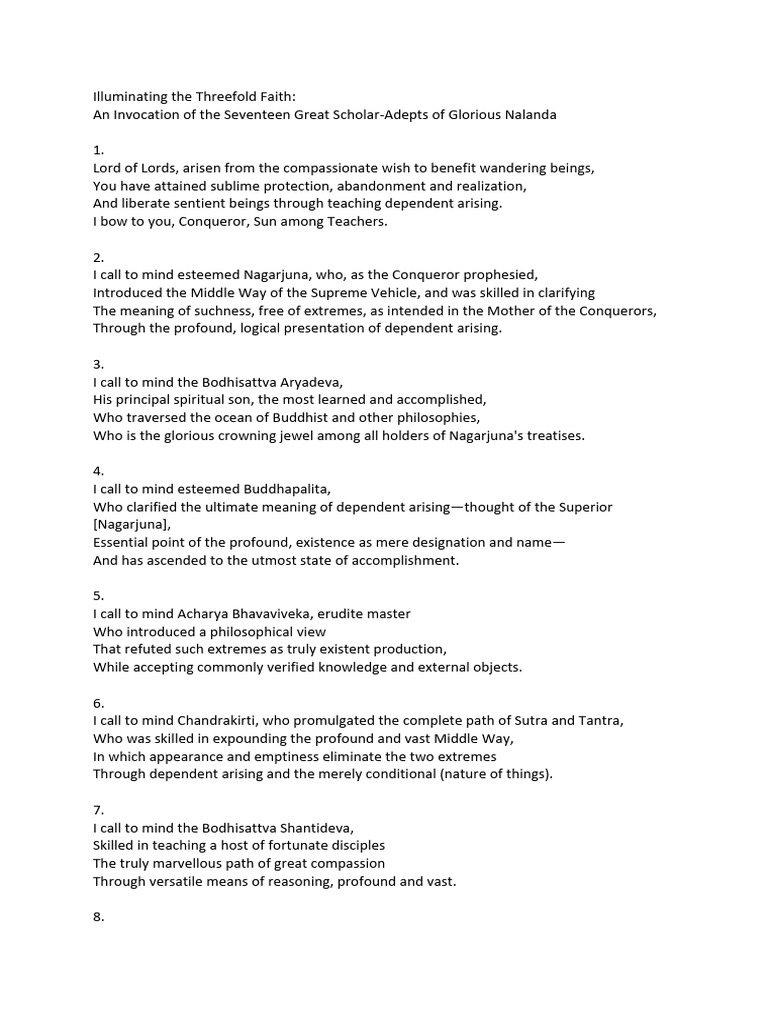 Illuminating the Threefold Faith:
An Invocation of the Seventeen Great Scholar-Adepts of Glorious Nalanda

1.
Lord of Lords, arisen from the compassionate wish to benefit wandering beings,
You have attained sublime protection, abandonment and realization,
And liberate sentient beings through teaching dependent arising.
I bow to you, Conqueror, Sun among Teachers.

2.
I call to mind esteemed Nagarjuna, who, as the Conqueror prophesied,
Introduced the Middle Way of the Supreme Vehicle, and was skilled in clarifying
The meaning of suchness, free of extremes, as intended in the Mother of the Conquerors,
Through the profound, logical presentation of dependent arising.

3.
I call to mind the Bodhisattva Aryadeva,
His principal spiritual son, the most learned and accomplished,
Who traversed the ocean of Buddhist and other philosophies,
Who is the glorious crowning jewel among all holders of Nagarjuna's treatises.

4.
I call to mind esteemed Buddhapalita,
Who clarified the ultimate meaning of dependent arising—thought of the Superior [Nagarjuna],
Essential point of the profound, existence as mere designation and name—
And has ascended to the utmost state of accomplishment.

5.
I call to mind Acharya Bhavaviveka, erudite master
Who introduced a philosophical view
That refuted such extremes as truly existent production,
While accepting commonly verified knowledge and external objects.

6.
I call to mind Chandrakirti, who promulgated the complete path of Sutra and Tantra,
Who was skilled in expounding the profound and vast Middle Way,
In which appearance and emptiness eliminate the two extremes
Through dependent arising and the merely conditional (nature of things).

7.
I call to mind the Bodhisattva Shantideva,
Skilled in teaching a host of fortunate disciples
The truly marvellous path of great compassion
Through versatile means of reasoning, profound and vast.

8.